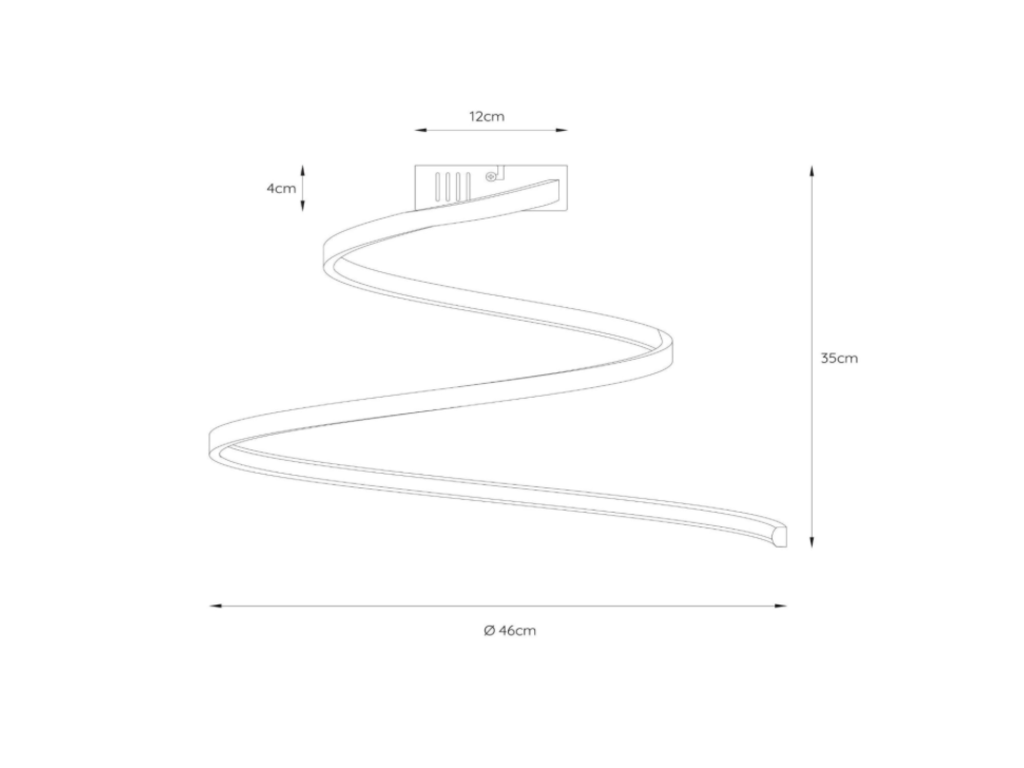 12cm

4cm

35cm

Ø 46cm